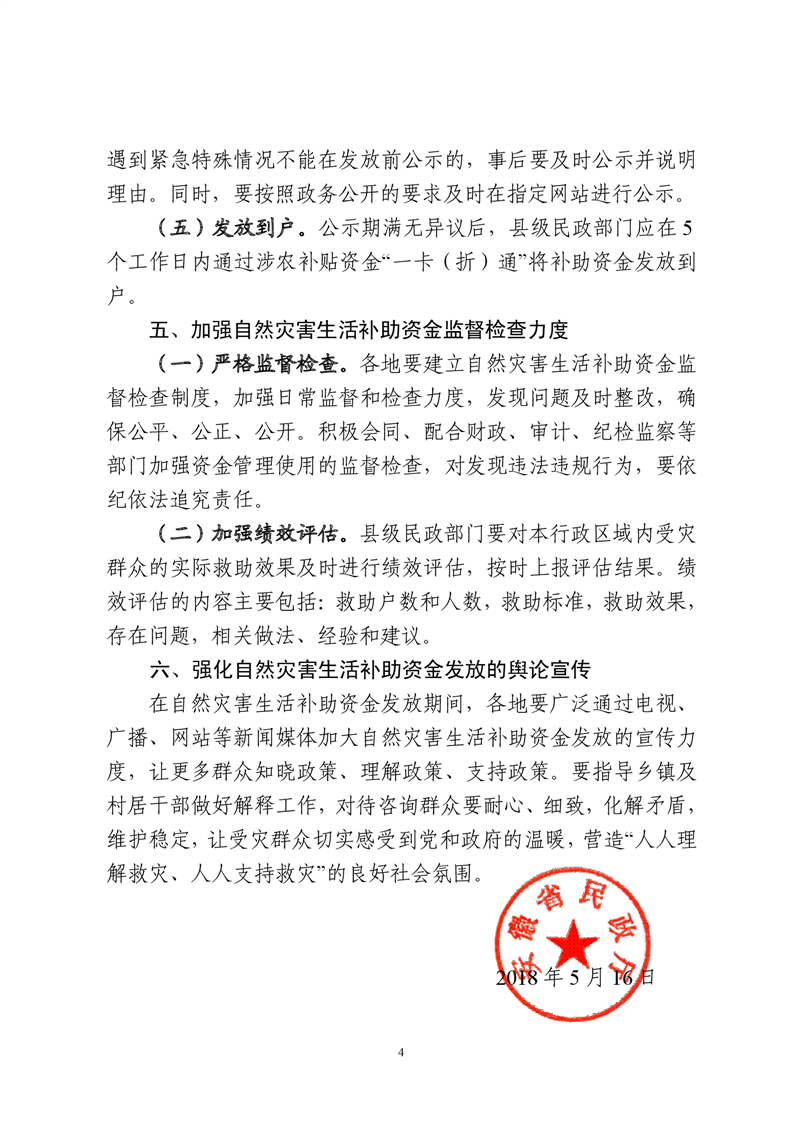 遇到紧急特殊情况不能在发放前公示的，事后要及时公示并说明理由。同时，要按照政务公开的要求及时在指定网站进行公示。

（五）发放到户。公示期满无异议后，县级民政部门应在5个工作日内通过涉农补贴资金“一卡（折）通”将补助资金发放到户。

五、加强自然灾害生活补助资金监督检查力度

（一）严格监督检查。各地要建立自然灾害生活补助资金监督检查制度，加强日常监督和检查力度，发现问题及时整改，确保公平、公正、公开。积极会同、配合财政、审计、纪检监察等部门加强资金管理使用的监督检查，对发现违法违规行为，要依纪依法追究责任。

（二）加强绩效评估。县级民政部门要对本行政区域内受灾群众的实际救助效果及时进行绩效评估，按时上报评估结果。绩效评估的内容主要包括：救助户数和人数，救助标准，救助效果，存在问题，相关做法、经验和建议。

六、强化自然灾害生活补助资金发放的舆论宣传

在自然灾害生活补助资金发放期间，各地要广泛通过电视、广播、网站等新闻媒体加大自然灾害生活补助资金发放的宣传力度，让更多群众知晓政策、理解政策、支持政策。要指导乡镇及村居干部做好解释工作，对待咨询群众要耐心、细致，化解矛盾，维护稳定，让受灾群众切实感受到党和政府的温暖，营造“人人理解救灾、人人支持救灾”的良好社会氛围。

安徽省民政厅

2018年5月16日

4